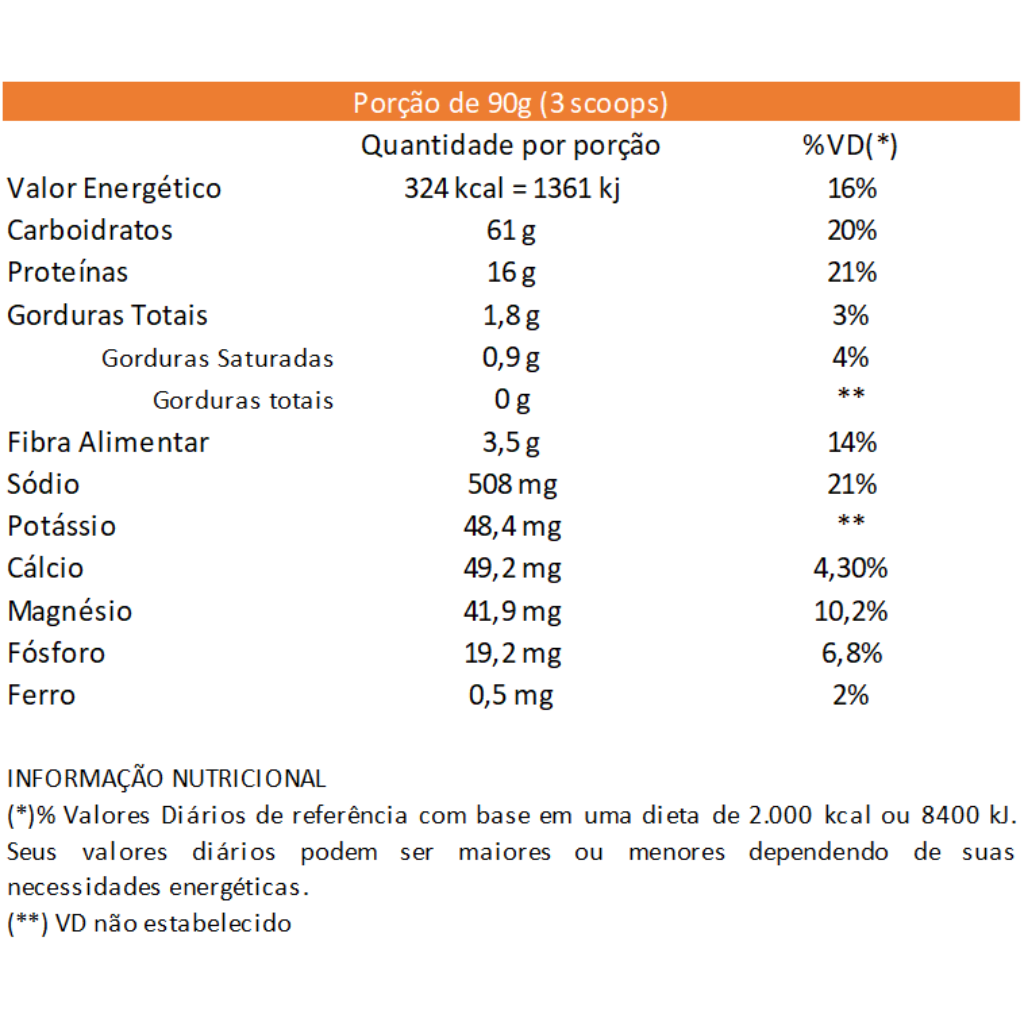 Porção de 90g (3 scoops)

| | Quantidade por porção | %VD(*) |
|---|---|---|
| Valor Energético | 324 kcal = 1361 kj | 16% |
| Carboidratos | 61 g | 20% |
| Proteínas | 16 g | 21% |
| Gorduras Totais | 1,8 g | 3% |
| Gorduras Saturadas | 0,9 g | 4% |
| Gorduras totais | 0 g | ** |
| Fibra Alimentar | 3,5 g | 14% |
| Sódio | 508 mg | 21% |
| Potássio | 48,4 mg | ** |
| Cálcio | 49,2 mg | 4,30% |
| Magnésio | 41,9 mg | 10,2% |
| Fósforo | 19,2 mg | 6,8% |
| Ferro | 0,5 mg | 2% |

INFORMAÇÃO NUTRICIONAL
(*)% Valores Diários de referência com base em uma dieta de 2.000 kcal ou 8400 kJ. Seus valores diários podem ser maiores ou menores dependendo de suas necessidades energéticas.
(**) VD não estabelecido